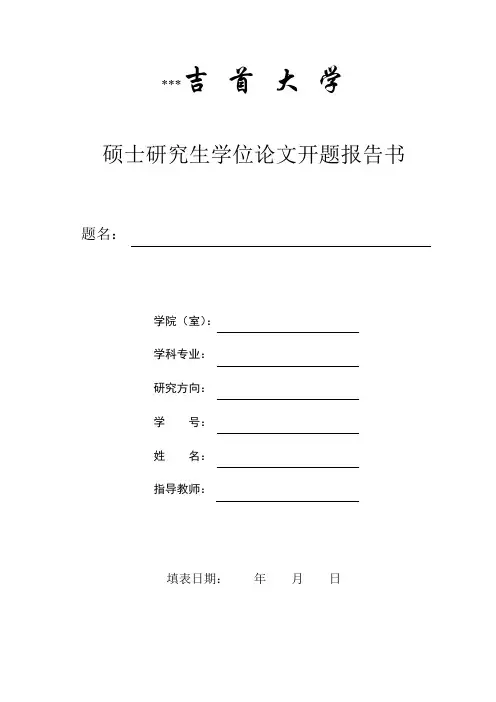 ***吉 首 大 学

硕士研究生学位论文开题报告书

题名：

学院（室）：

学科专业：

研究方向：

学　　号：

姓　　名：

指导教师：

填表日期：　　年　　月　　日